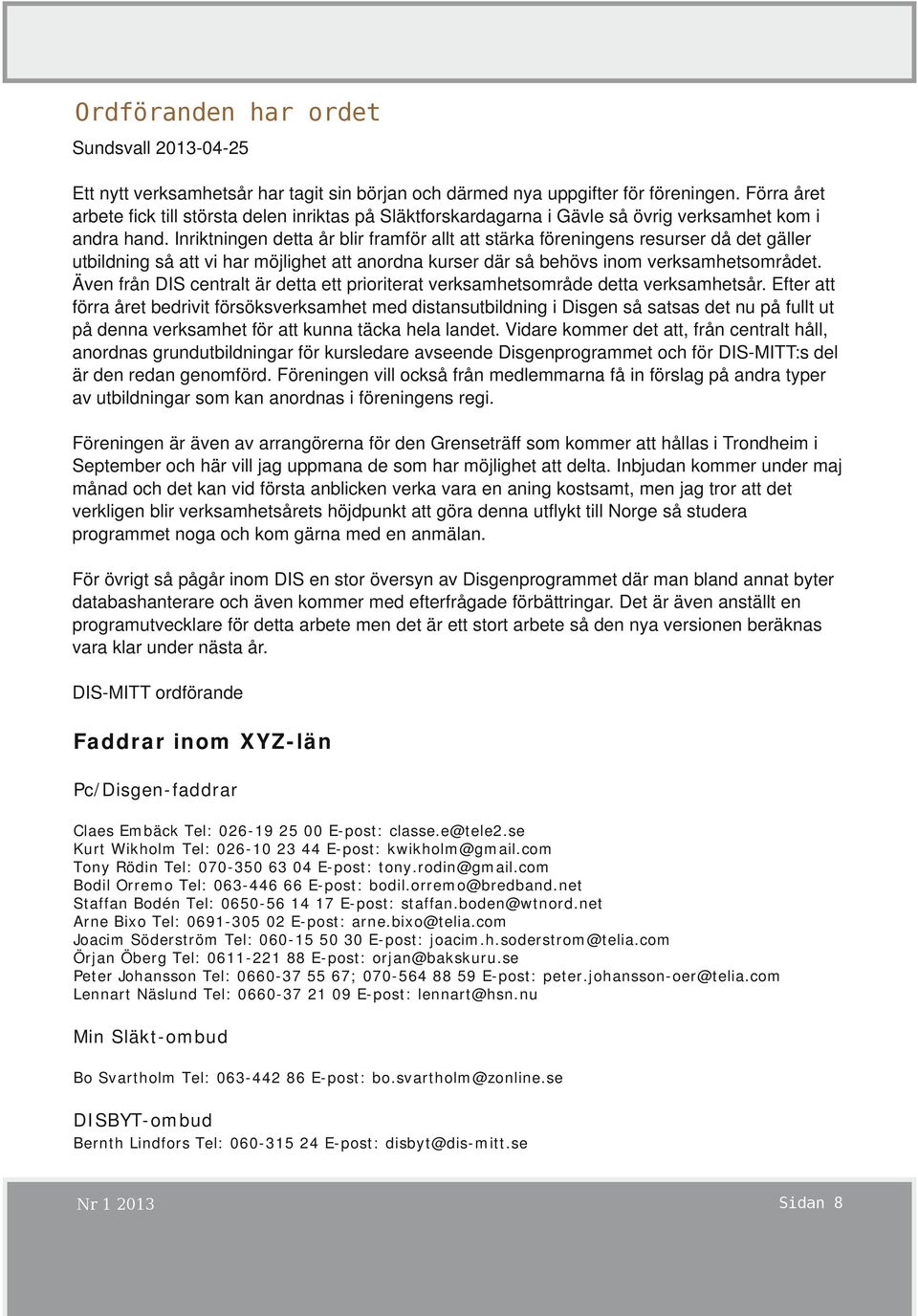 Ordföranden har ordet

Sundsvall 2013-04-25

Ett nytt verksamhetsår har tagit sin början och därmed nya uppgifter för föreningen. Förra året arbete fick till största delen inriktas på Släktforskardagarna i Gävle så övrig verksamhet kom i andra hand. Inriktningen detta år blir framför allt att stärka föreningens resurser då det gäller utbildning så att vi har möjlighet att anordna kurser där så behövs inom verksamhetsområdet. Även från DIS centralt är detta ett prioriterat verksamhetsområde detta verksamhetsår. Efter att förra året bedrivit försöksverksamhet med distansutbildning i Disgen så satsas det nu på fullt ut på denna verksamhet för att kunna täcka hela landet. Vidare kommer det att, från centralt håll, anordnas grundutbildningar för kursledare avseende Disgenprogrammet och för DIS-MITT:s del är den redan genomförd. Föreningen vill också från medlemmarna få in förslag på andra typer av utbildningar som kan anordnas i föreningens regi.

Föreningen är även av arrangörerna för den Grenseträff som kommer att hållas i Trondheim i September och här vill jag uppmana de som har möjlighet att delta. Inbjudan kommer under maj månad och det kan vid första anblicken verka vara en aning kostsamt, men jag tror att det verkligen blir verksamhetsårets höjdpunkt att göra denna utflykt till Norge så studera programmet noga och kom gärna med en anmälan.

För övrigt så pågår inom DIS en stor översyn av Disgenprogrammet där man bland annat byter databashanterare och även kommer med efterfrågade förbättringar. Det är även anställt en programutvecklare för detta arbete men det är ett stort arbete så den nya versionen beräknas vara klar under nästa år.

DIS-MITT ordförande

Faddrar inom XYZ-län

Pc/Disgen-faddrar

Claes Embäck Tel: 026-19 25 00 E-post: classe.e@tele2.se
Kurt Wikholm Tel: 026-10 23 44 E-post: kwikholm@gmail.com
Tony Rödin Tel: 070-350 63 04 E-post: tony.rodin@gmail.com
Bodil Orremo Tel: 063-446 66 E-post: bodil.orremo@bredband.net
Staffan Bodén Tel: 0650-56 14 17 E-post: staffan.boden@wtnord.net
Arne Bixo Tel: 0691-305 02 E-post: arne.bixo@telia.com
Joacim Söderström Tel: 060-15 50 30 E-post: joacim.h.soderstrom@telia.com
Örjan Öberg Tel: 0611-221 88 E-post: orjan@bakskuru.se
Peter Johansson Tel: 0660-37 55 67; 070-564 88 59 E-post: peter.johansson-oer@telia.com
Lennart Näslund Tel: 0660-37 21 09 E-post: lennart@hsn.nu

Min Släkt-ombud

Bo Svartholm Tel: 063-442 86 E-post: bo.svartholm@zonline.se

DISBYT-ombud
Bernth Lindfors Tel: 060-315 24 E-post: disbyt@dis-mitt.se

Nr 1 2013

Sidan 8